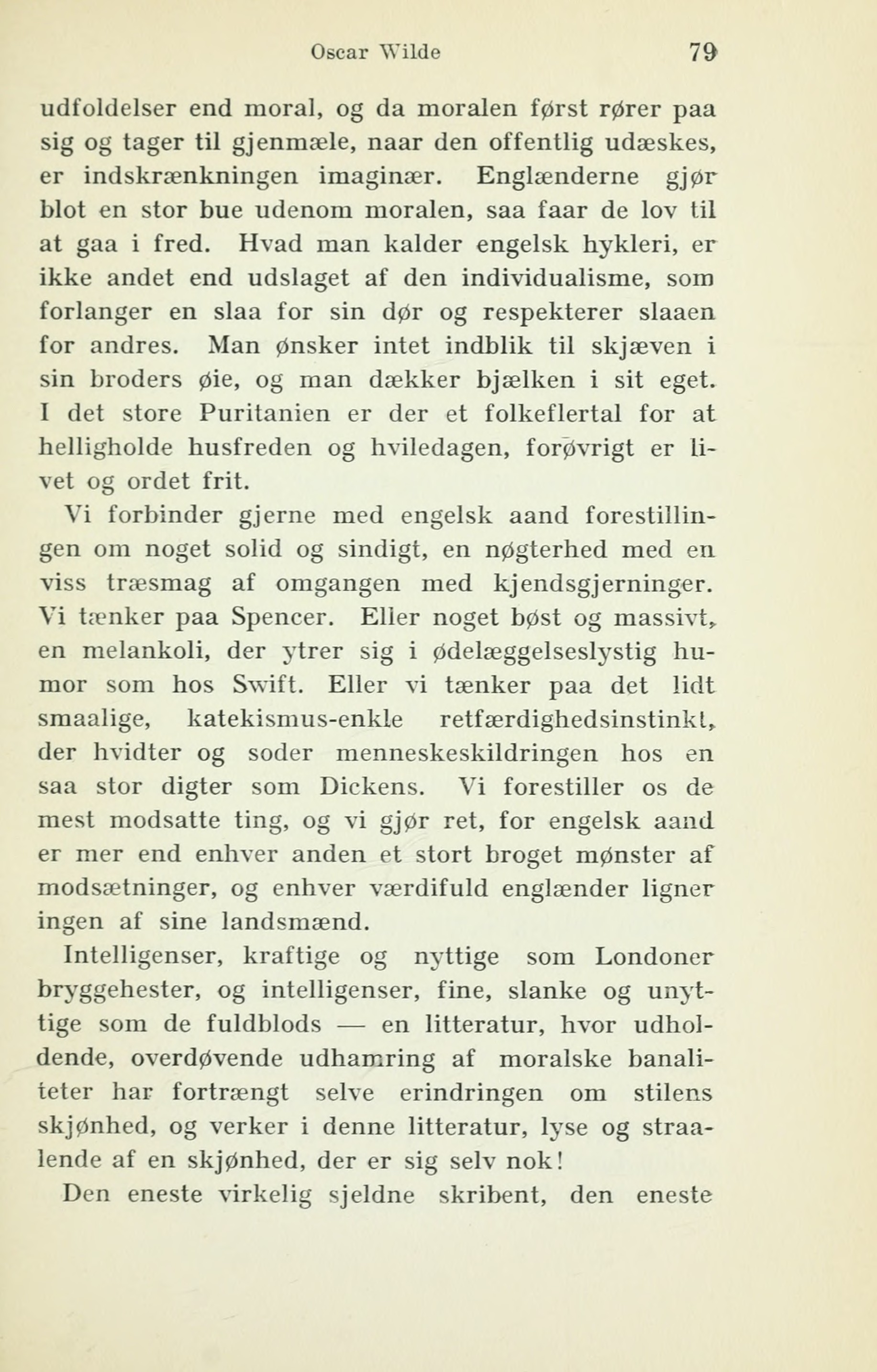 Oscar Wilde 79

udfoldelser end moral, og da moralen først rører paa sig og tager til gjenmæle, naar den offentlig udæskes, er indskrænkningen imaginær. Englænderne gjør blot en stor bue udenom moralen, saa faar de lov til at gaa i fred. Hvad man kalder engelsk hykleri, er ikke andet end udslaget af den individualisme, som forlanger en slaa for sin dør og respekterer slaaen for andres. Man ønsker intet indblik til skjæven i sin broders øie, og man dækker bjælken i sit eget. I det store Puritanien er der et folkeflertal for at helligholde husfreden og hviledagen, forøvrigt er livet og ordet frit.

Vi forbinder gjerne med engelsk aand forestillingen om noget solid og sindigt, en nøgterhed med en viss træsmag af omgangen med kjendsgjerninger. Vi tænker paa Spencer. Eller noget bøst og massivt, en melankoli, der ytrer sig i ødelæggelseslystig humor som hos Swift. Eller vi tænker paa det lidt smaalige, katekismus-enkle retfærdighedsinstinkt, der hvidter og soder menneskeskildringen hos en saa stor digter som Dickens. Vi forestiller os de mest modsatte ting, og vi gjør ret, for engelsk aand er mer end enhver anden et stort broget mønster af modsætninger, og enhver værdifuld englænder ligner ingen af sine landsmænd.

Intelligenser, kraftige og nyttige som Londoner bryggehester, og intelligenser, fine, slanke og unyttige som de fuldblods — en litteratur, hvor udholdende, overdøvende udhamring af moralske banaliteter har fortrængt selve erindringen om stilens skjønhed, og verker i denne litteratur, lyse og straalende af en skjønhed, der er sig selv nok!

Den eneste virkelig sjeldne skribent, den eneste